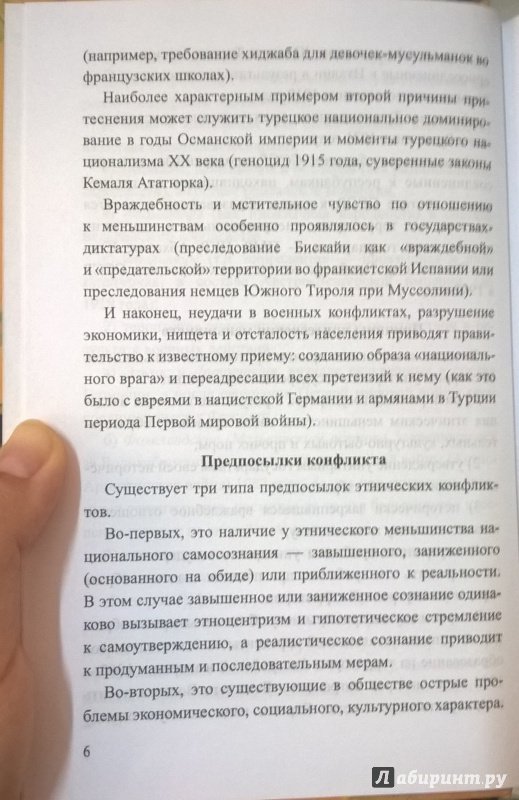 (например, требование хиджаба для девочек-мусульманок во французских школах).

Наиболее характерным примером второй причины притеснения может служить турецкое национальное доминирование в годы Османской империи и моменты турецкого национализма XX века (геноцид 1915 года, суверенные законы Кемаля Ататюрка).

Враждебность и мстительное чувство по отношению к меньшинствам особенно проявлялось в государствах-диктатурах (преследование Бискайи как «враждебной» и «предательской» территории во франкистской Испании или преследования немцев Южного Тироля при Муссолини).

И наконец, неудачи в военных конфликтах, разрушение экономики, нищета и отсталость населения приводят правительство к известному приему: созданию образа «национального врага» и переадресации всех претензий к нему (как это было с евреями в нацистской Германии и армянами в Турции периода Первой мировой войны).

Предпосылки конфликта

Существует три типа предпосылок этнических конфликтов.

Во-первых, это наличие у этнического меньшинства национального самосознания — завышенного, заниженного (основанного на обиде) или приближенного к реальности. В этом случае завышенное или заниженное сознание одинаково вызывает этноцентризм и гипотетическое стремление к самоутверждению, а реалистическое сознание приводит к продуманным и последовательным мерам.

Во-вторых, это существующие в обществе острые проблемы экономического, социального, культурного характера.

6

Лабиринт.ру